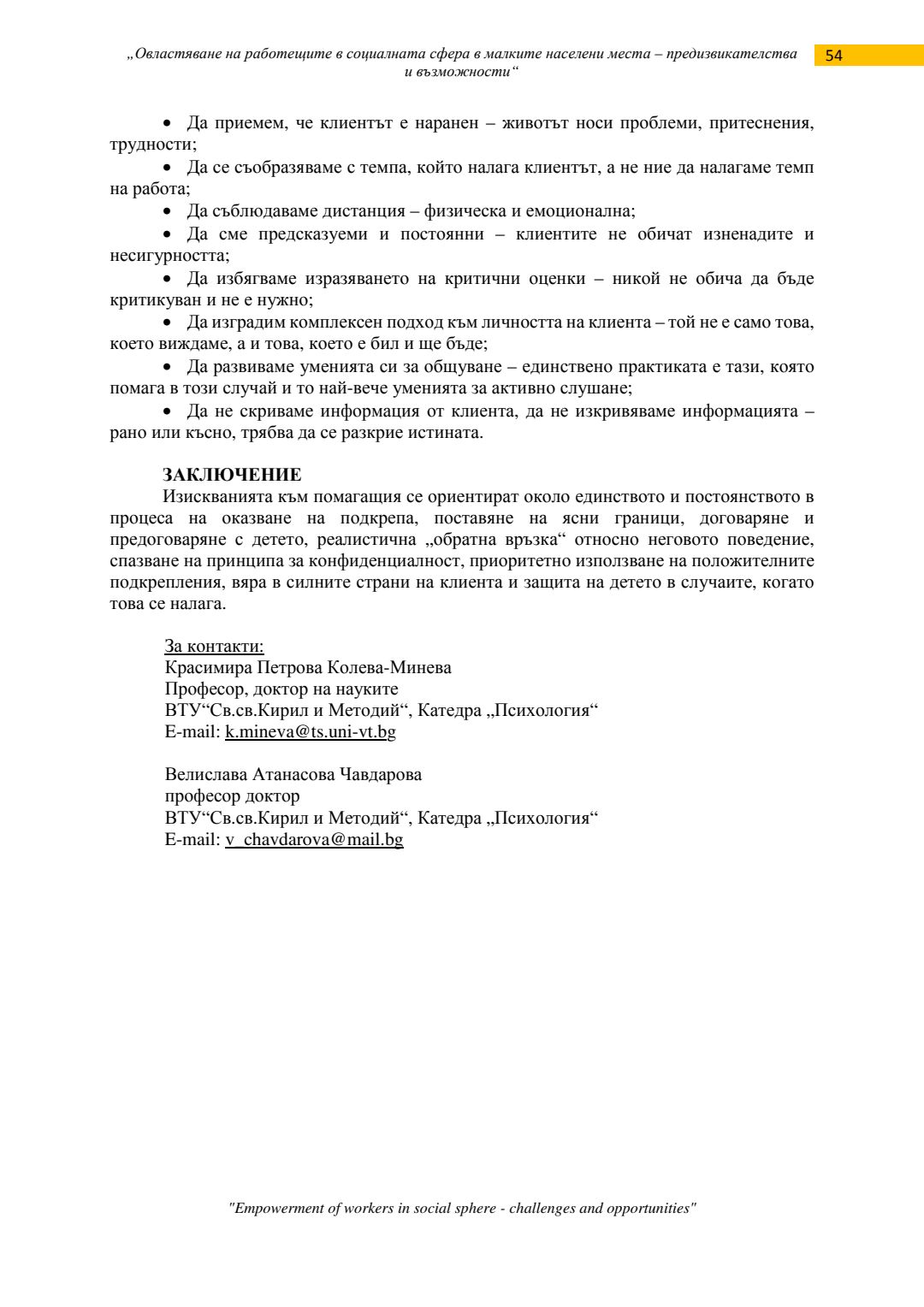 „Овластяване на работещите в социалната сфера в малките населени места – предизвикателства и възможности“

54

• Да приемем, че клиентът е наранен – животът носи проблеми, притеснения, трудности;

• Да се съобразяваме с темпа, който налага клиентът, а не ние да налагаме темп на работа;

• Да съблюдаваме дистанция – физическа и емоционална;

• Да сме предсказуеми и постоянни – клиентите не обичат изненадите и несигурността;

• Да избягваме изразяването на критични оценки – никой не обича да бъде критикуван и не е нужно;

• Да изградим комплексен подход към личността на клиента – той не е само това, което виждаме, а и това, което е бил и ще бъде;

• Да развиваме уменията си за общуване – единствено практиката е тази, която помага в този случай и то най-вече уменията за активно слушане;

• Да не скриваме информация от клиента, да не изкривяваме информацията – рано или късно, трябва да се разкрие истината.

ЗАКЛЮЧЕНИЕ

Изискванията към помагащия се ориентират около единството и постоянството в процеса на оказване на подкрепа, поставяне на ясни граници, договаряне и предоговаряне с детето, реалистична „обратна връзка“ относно неговото поведение, спазване на принципа за конфиденциалност, приоритетно използване на положителните подкрепления, вяра в силните страни на клиента и защита на детето в случаите, когато това се налага.

За контакти:
Красимира Петрова Колева-Минева
Професор, доктор на науките
ВТУ“Св.св.Кирил и Методий“, Катедра „Психология“
E-mail: k.mineva@ts.uni-vt.bg

Велислава Атанасова Чавдарова
професор доктор
ВТУ“Св.св.Кирил и Методий“, Катедра „Психология“
E-mail: v_chavdarova@mail.bg

"Empowerment of workers in social sphere - challenges and opportunities"